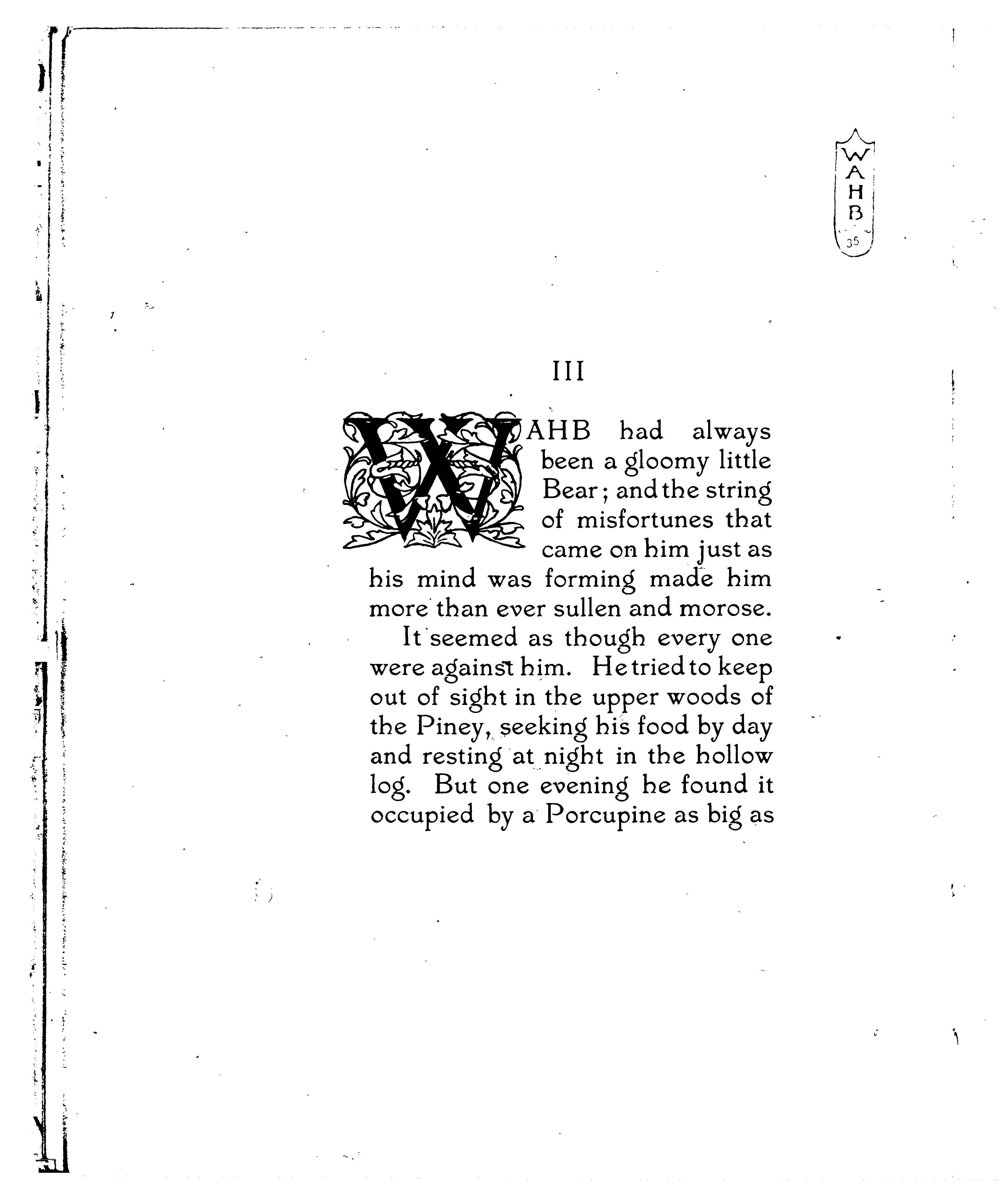 WAHB
35

III

WAHB had always been a gloomy little Bear; and the string of misfortunes that came on him just as his mind was forming made him more than ever sullen and morose.

It seemed as though every one were against him. He tried to keep out of sight in the upper woods of the Piney, seeking his food by day and resting at night in the hollow log. But one evening he found it occupied by a Porcupine as big as